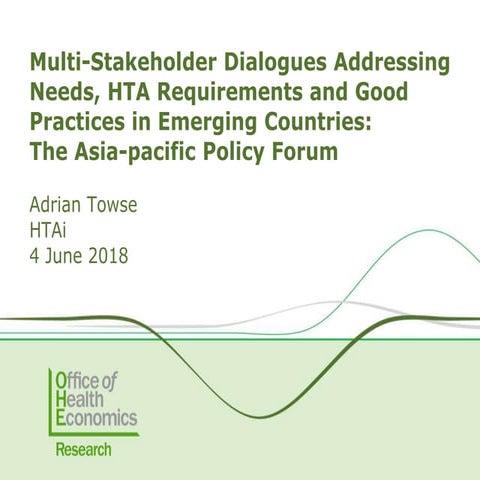 Multi-Stakeholder Dialogues Addressing Needs, HTA Requirements and Good Practices in Emerging Countries: The Asia-pacific Policy Forum

Adrian Towse
HTAi
4 June 2018

Office of
Health
Economics
Research